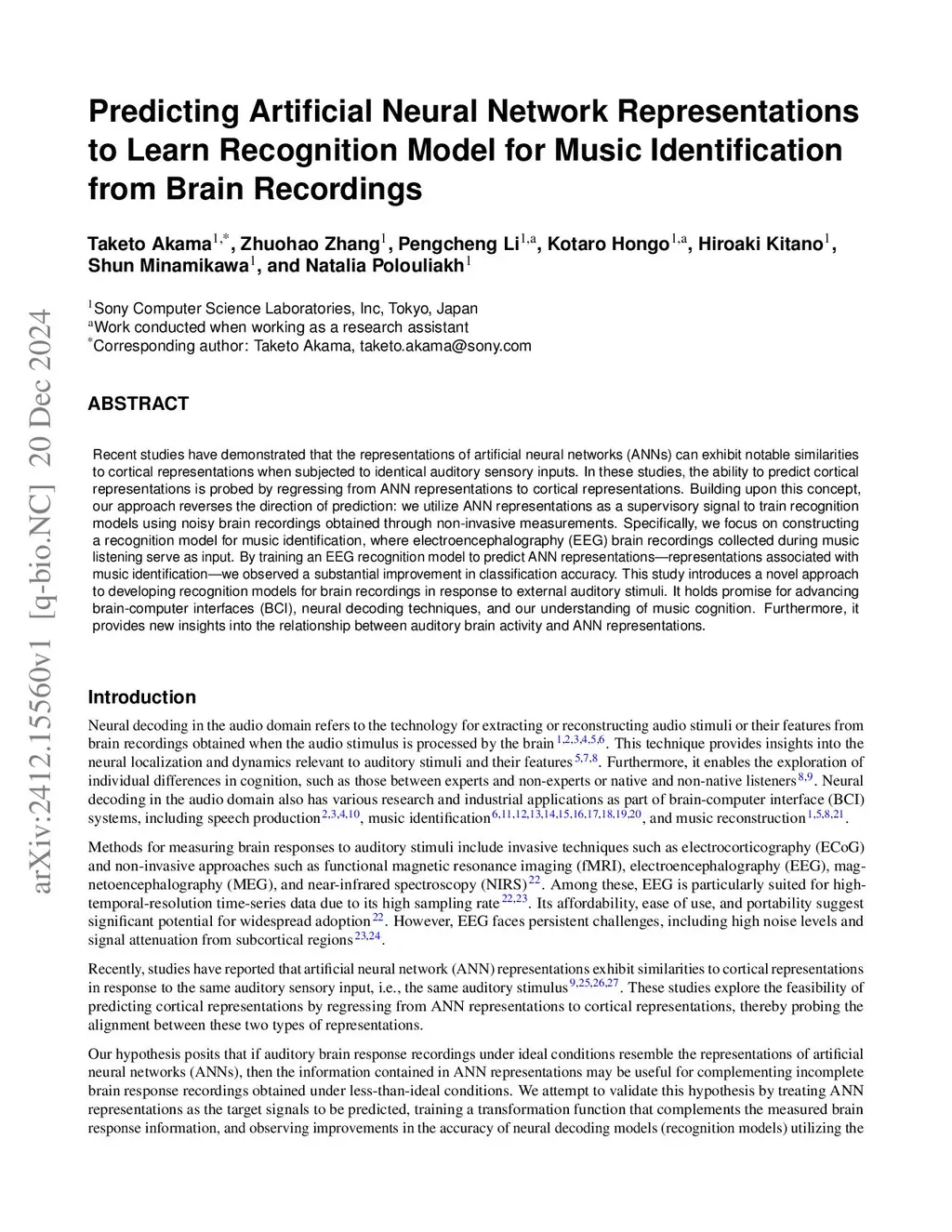 arXiv:2412.15560v1 [q-bio.NC] 20 Dec 2024

Predicting Artificial Neural Network Representations to Learn Recognition Model for Music Identification from Brain Recordings

Taketo Akama$^{1,*}$, Zhuohao Zhang$^{1}$, Pengcheng Li$^{1,a}$, Kotaro Hongo$^{1,a}$, Hiroaki Kitano$^{1}$, Shun Minamikawa$^{1}$, and Natalia Polouliakh$^{1}$

$^{1}$Sony Computer Science Laboratories, Inc, Tokyo, Japan
$^{a}$Work conducted when working as a research assistant
$^{*}$Corresponding author: Taketo Akama, taketo.akama@sony.com

ABSTRACT

Recent studies have demonstrated that the representations of artificial neural networks (ANNs) can exhibit notable similarities to cortical representations when subjected to identical auditory sensory inputs. In these studies, the ability to predict cortical representations is probed by regressing from ANN representations to cortical representations. Building upon this concept, our approach reverses the direction of prediction: we utilize ANN representations as a supervisory signal to train recognition models using noisy brain recordings obtained through non-invasive measurements. Specifically, we focus on constructing a recognition model for music identification, where electroencephalography (EEG) brain recordings collected during music listening serve as input. By training an EEG recognition model to predict ANN representations—representations associated with music identification—we observed a substantial improvement in classification accuracy. This study introduces a novel approach to developing recognition models for brain recordings in response to external auditory stimuli. It holds promise for advancing brain-computer interfaces (BCI), neural decoding techniques, and our understanding of music cognition. Furthermore, it provides new insights into the relationship between auditory brain activity and ANN representations.

Introduction

Neural decoding in the audio domain refers to the technology for extracting or reconstructing audio stimuli or their features from brain recordings obtained when the audio stimulus is processed by the brain$^{1,2,3,4,5,6}$. This technique provides insights into the neural localization and dynamics relevant to auditory stimuli and their features$^{5,7,8}$. Furthermore, it enables the exploration of individual differences in cognition, such as those between experts and non-experts or native and non-native listeners$^{8,9}$. Neural decoding in the audio domain also has various research and industrial applications as part of brain-computer interface (BCI) systems, including speech production$^{2,3,4,10}$, music identification$^{6,11,12,13,14,15,16,17,18,19,20}$, and music reconstruction$^{1,5,8,21}$.

Methods for measuring brain responses to auditory stimuli include invasive techniques such as electrocorticography (ECoG) and non-invasive approaches such as functional magnetic resonance imaging (fMRI), electroencephalography (EEG), magnetoencephalography (MEG), and near-infrared spectroscopy (NIRS)$^{22}$. Among these, EEG is particularly suited for high-temporal-resolution time-series data due to its high sampling rate$^{22,23}$. Its affordability, ease of use, and portability suggest significant potential for widespread adoption$^{22}$. However, EEG faces persistent challenges, including high noise levels and signal attenuation from subcortical regions$^{23,24}$.

Recently, studies have reported that artificial neural network (ANN) representations exhibit similarities to cortical representations in response to the same auditory sensory input, i.e., the same auditory stimulus$^{9,25,26,27}$. These studies explore the feasibility of predicting cortical representations by regressing from ANN representations to cortical representations, thereby probing the alignment between these two types of representations.

Our hypothesis posits that if auditory brain response recordings under ideal conditions resemble the representations of artificial neural networks (ANNs), then the information contained in ANN representations may be useful for complementing incomplete brain response recordings obtained under less-than-ideal conditions. We attempt to validate this hypothesis by treating ANN representations as the target signals to be predicted, training a transformation function that complements the measured brain response information, and observing improvements in the accuracy of neural decoding models (recognition models) utilizing the